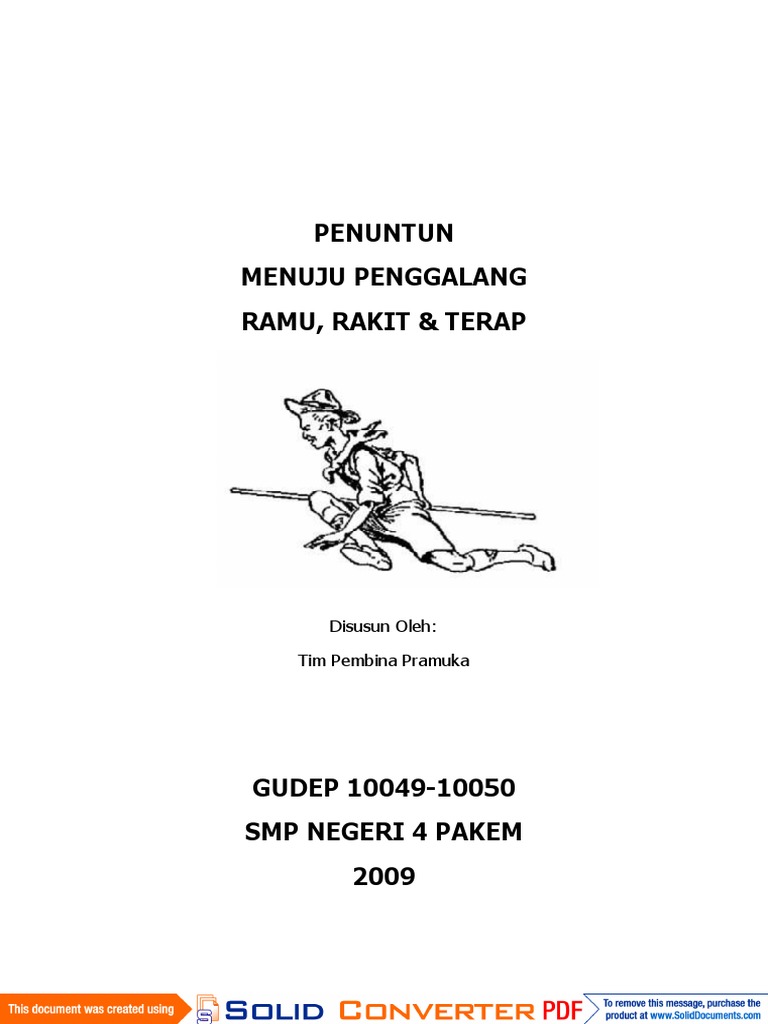 PENUNTUN
MENUJU PENGGALANG
RAMU, RAKIT & TERAP

Disusun Oleh:
Tim Pembina Pramuka

GUDEP 10049-10050
SMP NEGERI 4 PAKEM
2009

This document was created using SOLID CONVERTER PDF To remove this message, purchase the product at www.SolidDocuments.com